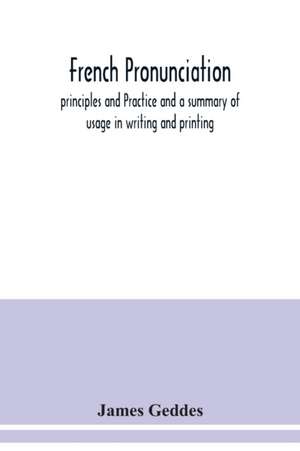 French Pronunciation

principles and Practice and a summary of usage in writing and printing

James Geddes